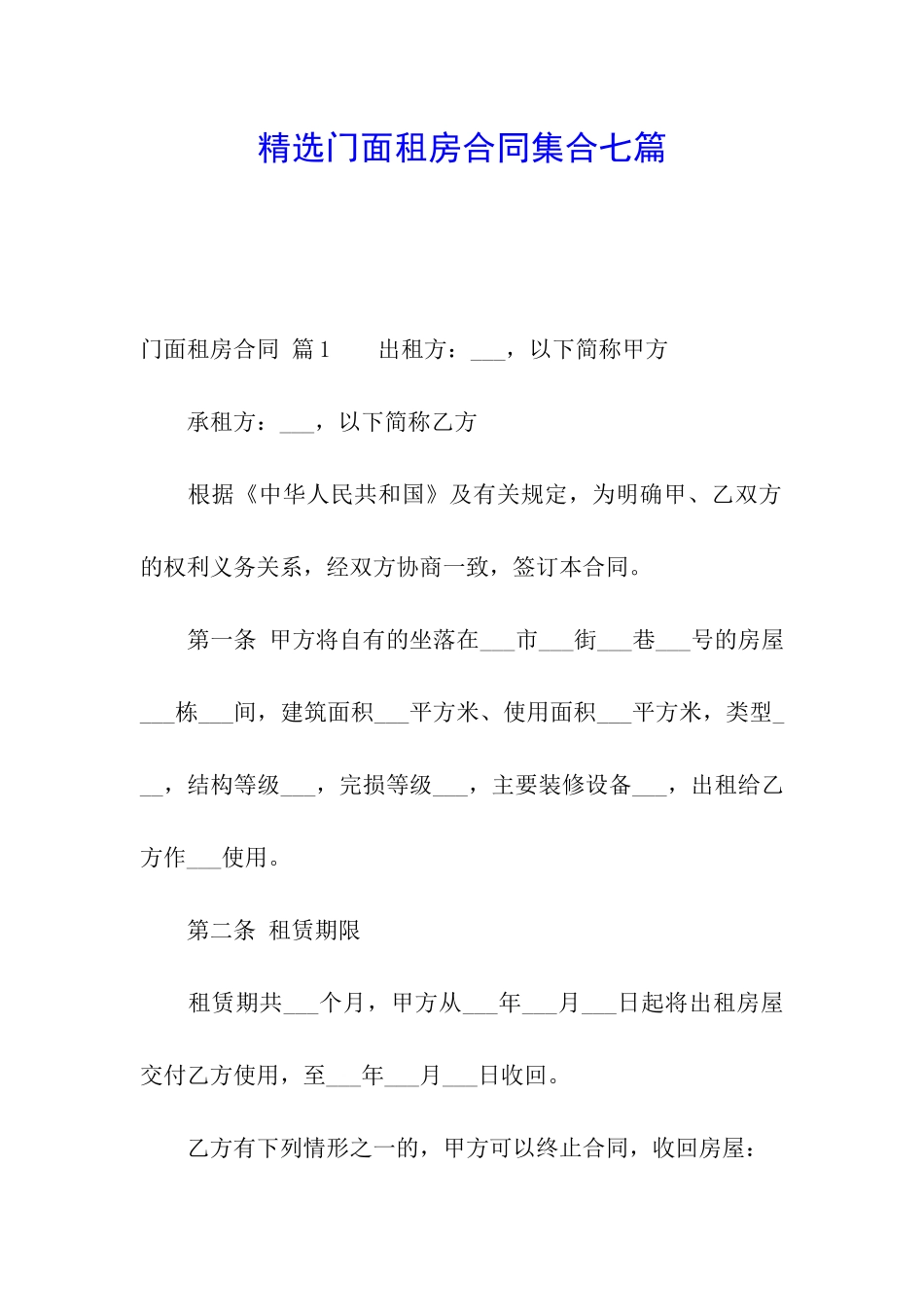 精选门面租房合同集合七篇

门面租房合同 篇1　　出租方：___，以下简称甲方

承租方：___，以下简称乙方

根据《中华人民共和国》及有关规定，为明确甲、乙双方的权利义务关系，经双方协商一致，签订本合同。

第一条 甲方将自有的坐落在___市___街___巷___号的房屋___栋___间，建筑面积___平方米、使用面积___平方米，类型___，结构等级___，完损等级___，主要装修设备___，出租给乙方作___使用。

第二条 租赁期限

租赁期共___个月，甲方从___年___月___日起将出租房屋交付乙方使用，至___年___月___日收回。

乙方有下列情形之一的，甲方可以终止合同，收回房屋：